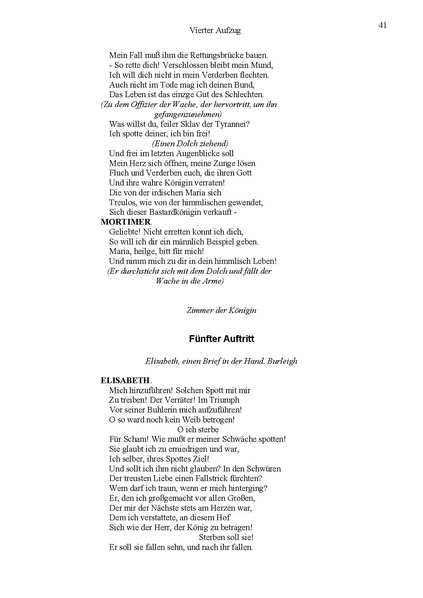 Vierter Aufzug

41

Mein Fall muß ihm die Rettungsbrücke bauen.
- So rette dich! Verschlossen bleibt mein Mund,
Ich will dich nicht in mein Verderben flechten.
Auch nicht im Tode mag ich deinen Bund,
Das Leben ist das einzge Gut des Schlechten.
(Zu dem Offizier der Wache, der hervortritt, um ihn gefangenzunehmen)
Was willst du, feiler Sklav der Tyrannei?
Ich spotte deiner, ich bin frei!
(Einen Dolch ziehend)
Und frei im letzten Augenblicke soll
Mein Herz sich öffnen, meine Zunge lösen
Fluch und Verderben euch, die ihren Gott
Und ihre wahre Königin verraten!
Die von der irdischen Maria sich
Treulos, wie von der himmlischen gewendet,
Sich dieser Bastardkönigin verkauft -

MORTIMER.
Geliebte! Nicht erretten konnt ich dich,
So will ich dir ein männlich Beispiel geben.
Maria, heilge, bitt für mich!
Und nimm mich zu dir in dein himmlisch Leben!
(Er durchsticht sich mit dem Dolch und fällt der Wache in die Arme)

Zimmer der Königin

Fünfter Auftritt

Elisabeth, einen Brief in der Hand. Burleigh

ELISABETH.
Mich hinzuführen! Solchen Spott mit mir
Zu treiben! Der Verräter! Im Triumph
Vor seiner Buhlerin mich aufzuführen!
O so ward noch kein Weib betrogen!
O ich sterbe
Für Scham! Wie mußt er meiner Schwäche spotten!
Sie glaubt ich zu erniedrigen und war,
Ich selber, ihres Spottes Ziel!
Und sollt ich ihm nicht glauben? In den Schwüren
Der treusten Liebe einen Fallstrick fürchten?
Wem darf ich traun, wenn er mich hinterging?
Er, den ich großgemacht vor allen Großen,
Der mir der Nächste stets am Herzen war,
Dem ich verstattete, an diesem Hof
Sich wie der Herr, der König zu betragen!
Sterben soll sie!
Er soll sie fallen sehn, und nach ihr fallen.